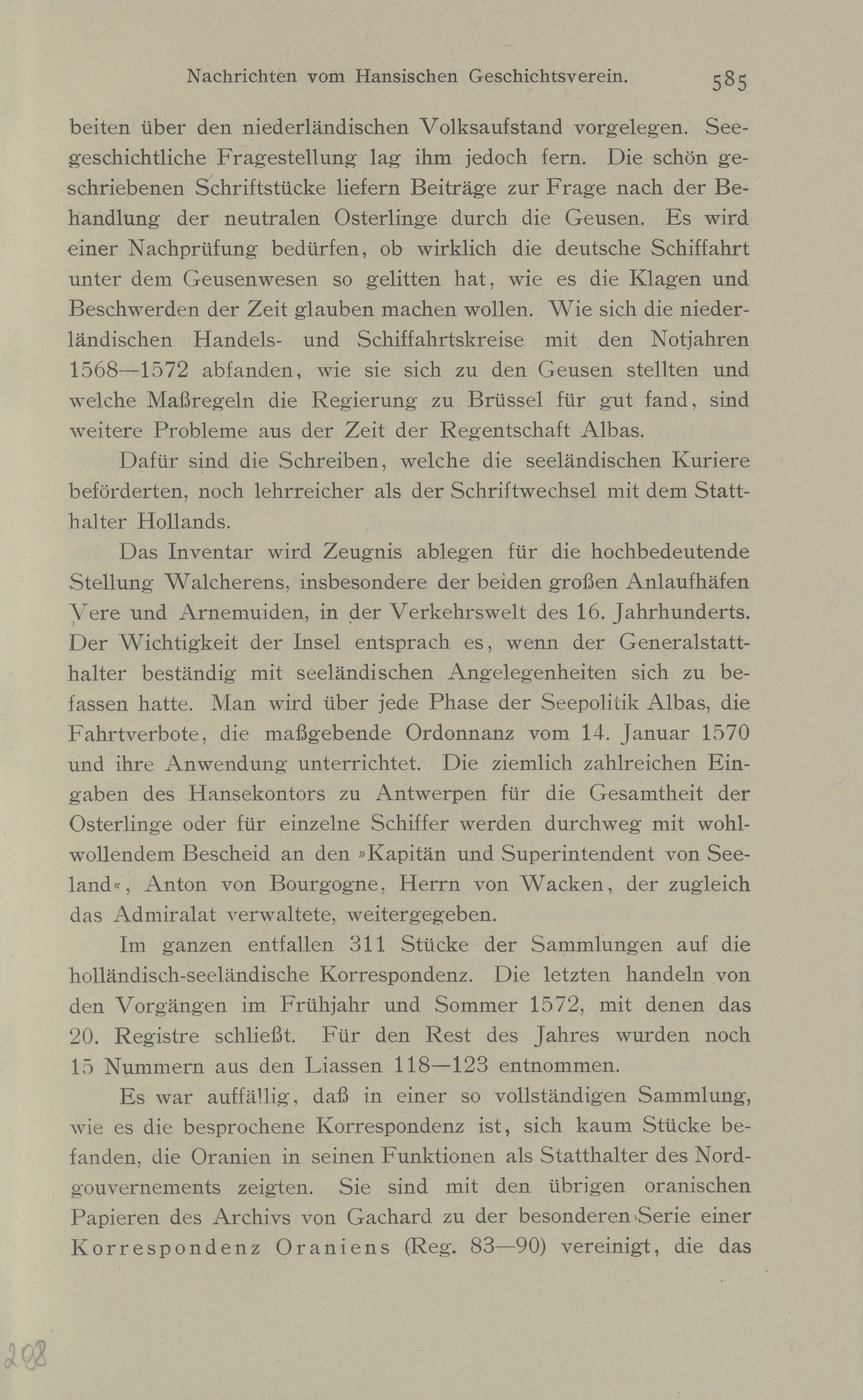 Nachrichten vom Hansischen Geschichtsverein. 585

beiten über den niederländischen Volksaufstand vorgelegen. Seegeschichtliche Fragestellung lag ihm jedoch fern. Die schön geschriebenen Schriftstücke liefern Beiträge zur Frage nach der Behandlung der neutralen Osterlinge durch die Geusen. Es wird einer Nachprüfung bedürfen, ob wirklich die deutsche Schiffahrt unter dem Geusenwesen so gelitten hat, wie es die Klagen und Beschwerden der Zeit glauben machen wollen. Wie sich die niederländischen Handels- und Schiffahrtskreise mit den Notjahren 1568—1572 abfanden, wie sie sich zu den Geusen stellten und welche Maßregeln die Regierung zu Brüssel für gut fand, sind weitere Probleme aus der Zeit der Regentschaft Albas.

Dafür sind die Schreiben, welche die seeländischen Kuriere beförderten, noch lehrreicher als der Schriftwechsel mit dem Statthalter Hollands.

Das Inventar wird Zeugnis ablegen für die hochbedeutende Stellung Walcherens, insbesondere der beiden großen Anlaufhäfen Vere und Arnemuiden, in der Verkehrswelt des 16. Jahrhunderts. Der Wichtigkeit der Insel entsprach es, wenn der Generalstatthalter beständig mit seeländischen Angelegenheiten sich zu befassen hatte. Man wird über jede Phase der Seepolitik Albas, die Fahrtverbote, die maßgebende Ordonnanz vom 14. Januar 1570 und ihre Anwendung unterrichtet. Die ziemlich zahlreichen Eingaben des Hansekontors zu Antwerpen für die Gesamtheit der Osterlinge oder für einzelne Schiffer werden durchweg mit wohlwollendem Bescheid an den »Kapitän und Superintendent von Seeland«, Anton von Bourgogne, Herrn von Wacken, der zugleich das Admiralat verwaltete, weitergegeben.

Im ganzen entfallen 311 Stücke der Sammlungen auf die holländisch-seeländische Korrespondenz. Die letzten handeln von den Vorgängen im Frühjahr und Sommer 1572, mit denen das 20. Registre schließt. Für den Rest des Jahres wurden noch 15 Nummern aus den Liassen 118—123 entnommen.

Es war auffällig, daß in einer so vollständigen Sammlung, wie es die besprochene Korrespondenz ist, sich kaum Stücke befanden, die Oranien in seinen Funktionen als Statthalter des Nordgouvernements zeigten. Sie sind mit den übrigen oranischen Papieren des Archivs von Gachard zu der besonderen Serie einer Korrespondenz Oraniens (Reg. 83—90) vereinigt, die das

298